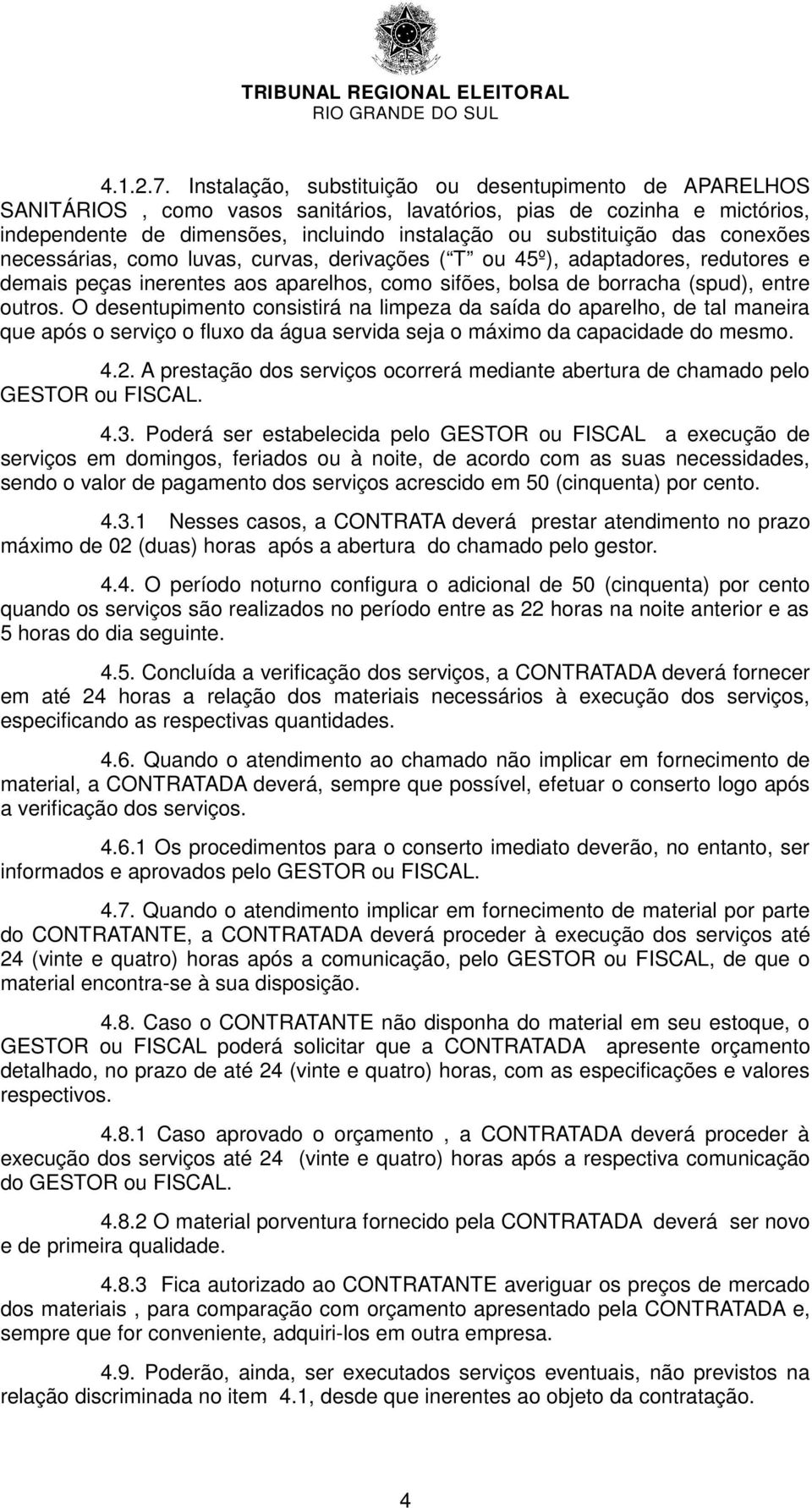 TRIBUNAL REGIONAL ELEITORAL
RIO GRANDE DO SUL

4.1.2.7. Instalação, substituição ou desentupimento de APARELHOS SANITÁRIOS , como vasos sanitários, lavatórios, pias de cozinha e mictórios, independente de dimensões, incluindo instalação ou substituição das conexões necessárias, como luvas, curvas, derivações ( T ou 45º), adaptadores, redutores e demais peças inerentes aos aparelhos, como sifões, bolsa de borracha (spud), entre outros. O desentupimento consistirá na limpeza da saída do aparelho, de tal maneira que após o serviço o fluxo da água servida seja o máximo da capacidade do mesmo.

4.2. A prestação dos serviços ocorrerá mediante abertura de chamado pelo GESTOR ou FISCAL.

4.3. Poderá ser estabelecida pelo GESTOR ou FISCAL a execução de serviços em domingos, feriados ou à noite, de acordo com as suas necessidades, sendo o valor de pagamento dos serviços acrescido em 50 (cinquenta) por cento.

4.3.1 Nesses casos, a CONTRATA deverá prestar atendimento no prazo máximo de 02 (duas) horas após a abertura do chamado pelo gestor.

4.4. O período noturno configura o adicional de 50 (cinquenta) por cento quando os serviços são realizados no período entre as 22 horas na noite anterior e as 5 horas do dia seguinte.

4.5. Concluída a verificação dos serviços, a CONTRATADA deverá fornecer em até 24 horas a relação dos materiais necessários à execução dos serviços, especificando as respectivas quantidades.

4.6. Quando o atendimento ao chamado não implicar em fornecimento de material, a CONTRATADA deverá, sempre que possível, efetuar o conserto logo após a verificação dos serviços.

4.6.1 Os procedimentos para o conserto imediato deverão, no entanto, ser informados e aprovados pelo GESTOR ou FISCAL.

4.7. Quando o atendimento implicar em fornecimento de material por parte do CONTRATANTE, a CONTRATADA deverá proceder à execução dos serviços até 24 (vinte e quatro) horas após a comunicação, pelo GESTOR ou FISCAL, de que o material encontra-se à sua disposição.

4.8. Caso o CONTRATANTE não disponha do material em seu estoque, o GESTOR ou FISCAL poderá solicitar que a CONTRATADA apresente orçamento detalhado, no prazo de até 24 (vinte e quatro) horas, com as especificações e valores respectivos.

4.8.1 Caso aprovado o orçamento , a CONTRATADA deverá proceder à execução dos serviços até 24 (vinte e quatro) horas após a respectiva comunicação do GESTOR ou FISCAL.

4.8.2 O material porventura fornecido pela CONTRATADA deverá ser novo e de primeira qualidade.

4.8.3 Fica autorizado ao CONTRATANTE averiguar os preços de mercado dos materiais , para comparação com orçamento apresentado pela CONTRATADA e, sempre que for conveniente, adquiri-los em outra empresa.

4.9. Poderão, ainda, ser executados serviços eventuais, não previstos na relação discriminada no item 4.1, desde que inerentes ao objeto da contratação.

4